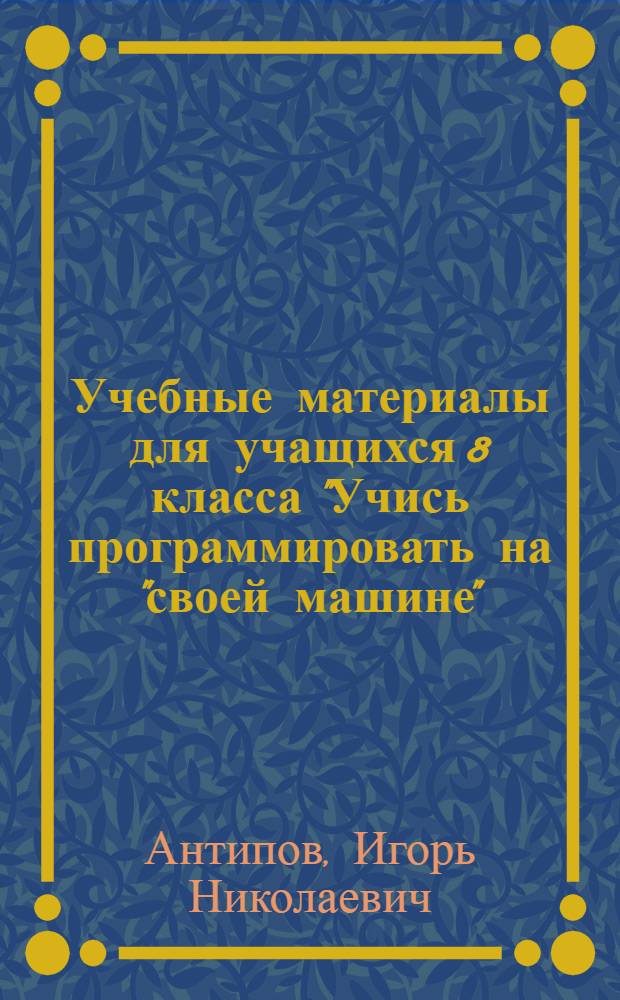 Учебные материалы для учащихся 8 класса "Учись программировать на "своей машине"

Антипов, Игорь Николаевич